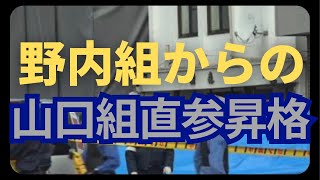 野内組からの
山口組直参昇格